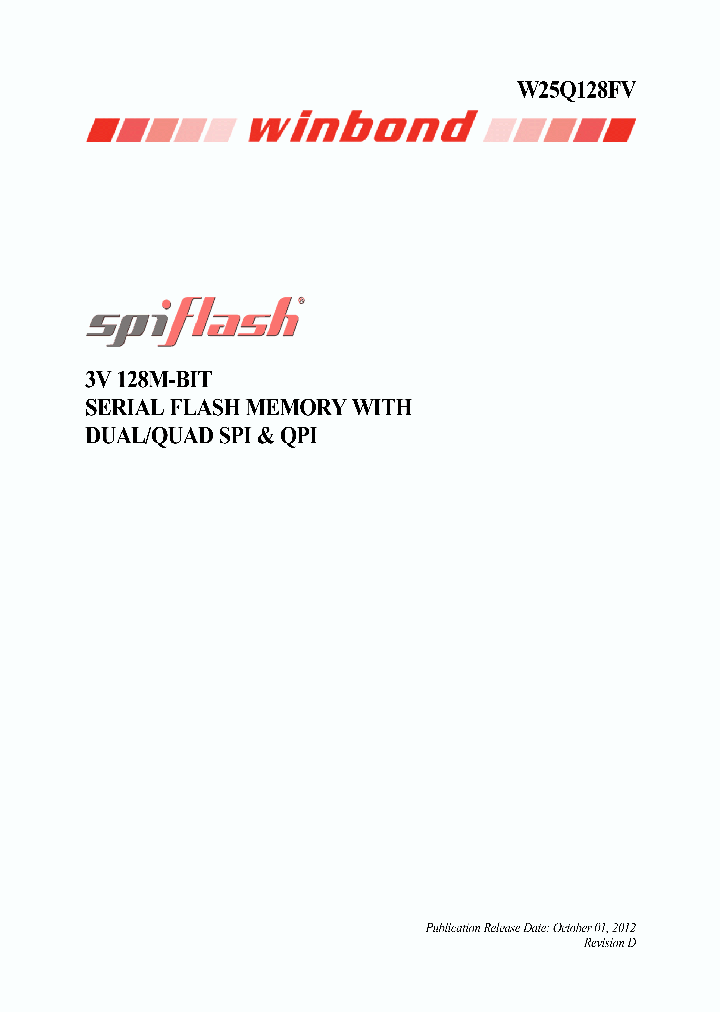 W25Q128FV

winbond

spiflash®

3V 128M-BIT
SERIAL FLASH MEMORY WITH
DUAL/QUAD SPI & QPI

Publication Release Date: October 01, 2012
Revision D